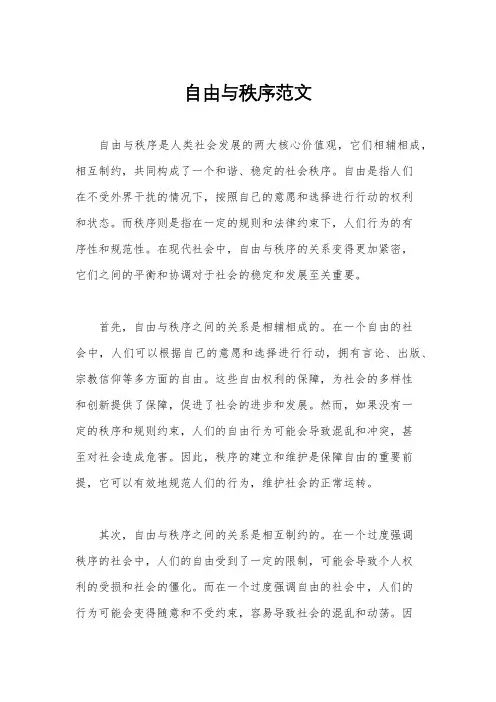 自由与秩序范文

自由与秩序是人类社会发展的两大核心价值观，它们相辅相成，相互制约，共同构成了一个和谐、稳定的社会秩序。自由是指人们在不受外界干扰的情况下，按照自己的意愿和选择进行行动的权利和状态。而秩序则是指在一定的规则和法律约束下，人们行为的有序性和规范性。在现代社会中，自由与秩序的关系变得更加紧密，它们之间的平衡和协调对于社会的稳定和发展至关重要。

首先，自由与秩序之间的关系是相辅相成的。在一个自由的社会中，人们可以根据自己的意愿和选择进行行动，拥有言论、出版、宗教信仰等多方面的自由。这些自由权利的保障，为社会的多样性和创新提供了保障，促进了社会的进步和发展。然而，如果没有一定的秩序和规则约束，人们的自由行为可能会导致混乱和冲突，甚至对社会造成危害。因此，秩序的建立和维护是保障自由的重要前提，它可以有效地规范人们的行为，维护社会的正常运转。

其次，自由与秩序之间的关系是相互制约的。在一个过度强调秩序的社会中，人们的自由受到了一定的限制，可能会导致个人权利的受损和社会的僵化。而在一个过度强调自由的社会中，人们的行为可能会变得随意和不受约束，容易导致社会的混乱和动荡。因